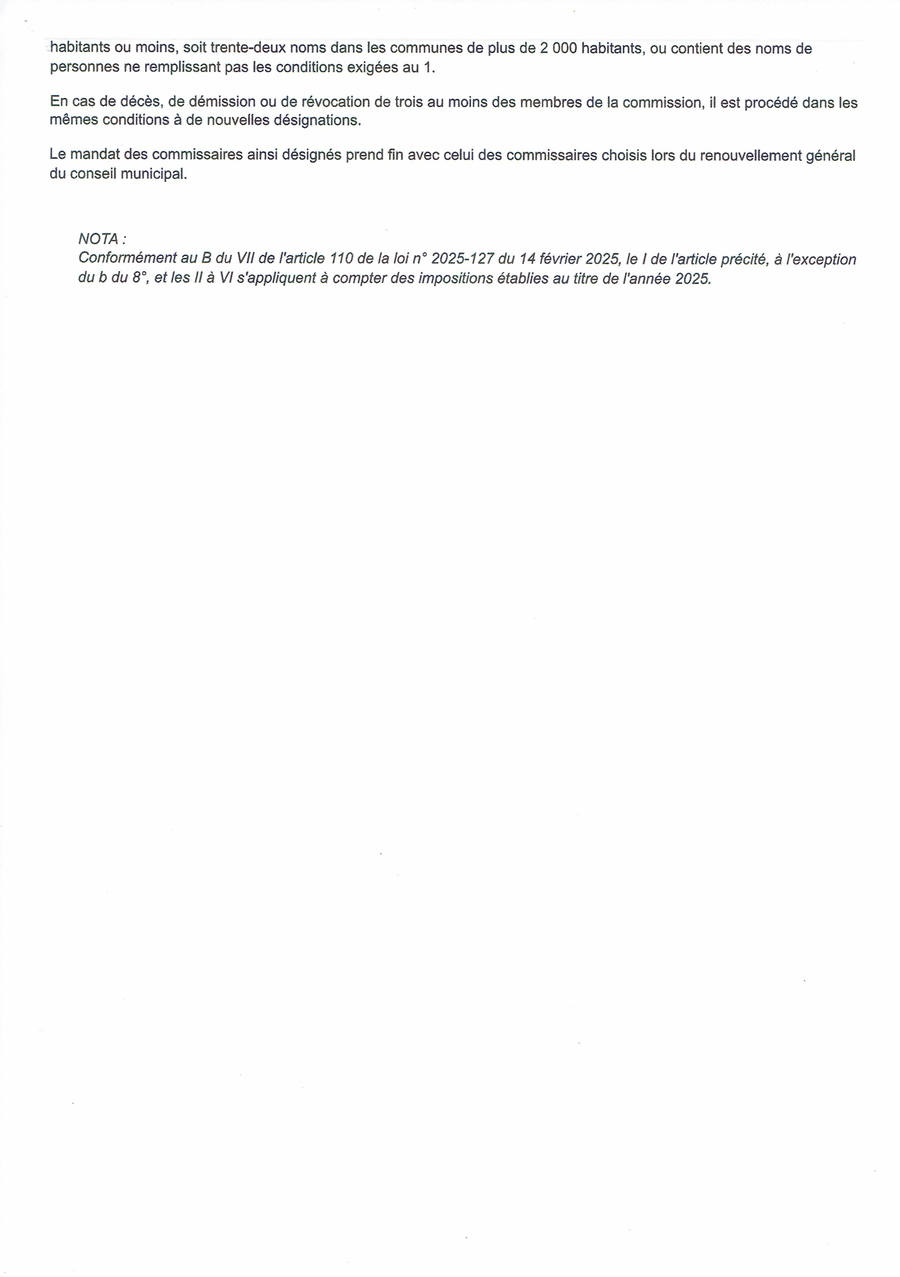 habitants ou moins, soit trente-deux noms dans les communes de plus de 2 000 habitants, ou contient des noms de personnes ne remplissant pas les conditions exigées au 1.

En cas de décès, de démission ou de révocation de trois au moins des membres de la commission, il est procédé dans les mêmes conditions à de nouvelles désignations.

Le mandat des commissaires ainsi désignés prend fin avec celui des commissaires choisis lors du renouvellement général du conseil municipal.

NOTA :
Conformément au B du VII de l'article 110 de la loi n° 2025-127 du 14 février 2025, le I de l'article précité, à l'exception du b du 8°, et les II à VI s'appliquent à compter des impositions établies au titre de l'année 2025.